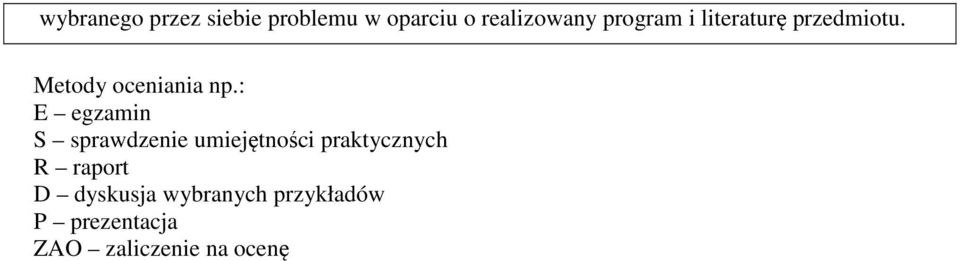 wybranego przez siebie problemu w oparciu o realizowany program i literaturę przedmiotu.

Metody oceniania np.:
E – egzamin
S – sprawdzenie umiejętności praktycznych
R – raport
D – dyskusja wybranych przykładów
P – prezentacja
ZAO – zaliczenie na ocenę